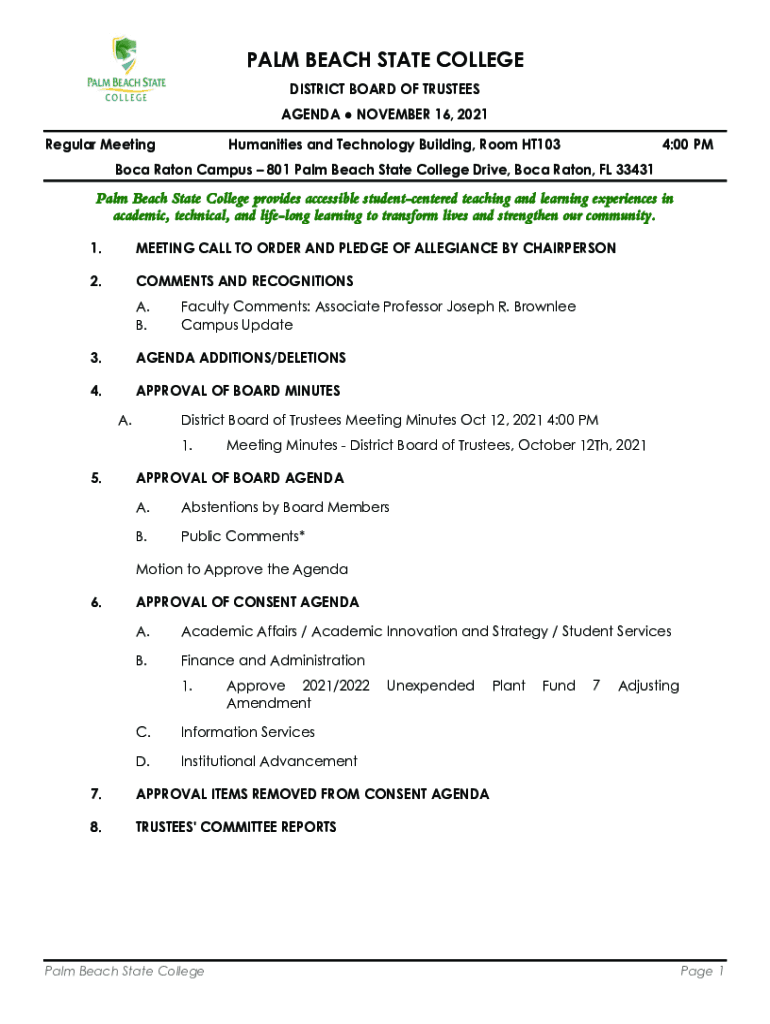 PALM BEACH STATE COLLEGE

PALM BEACH STATE COLLEGE

DISTRICT BOARD OF TRUSTEES

AGENDA ● NOVEMBER 16, 2021

Regular Meeting Humanities and Technology Building, Room HT103 4:00 PM

Boca Raton Campus – 801 Palm Beach State College Drive, Boca Raton, FL 33431

Palm Beach State College provides accessible student-centered teaching and learning experiences in academic, technical, and life-long learning to transform lives and strengthen our community.

1. MEETING CALL TO ORDER AND PLEDGE OF ALLEGIANCE BY CHAIRPERSON

2. COMMENTS AND RECOGNITIONS

A. Faculty Comments: Associate Professor Joseph R. Brownlee
B. Campus Update

3. AGENDA ADDITIONS/DELETIONS

4. APPROVAL OF BOARD MINUTES

A. District Board of Trustees Meeting Minutes Oct 12, 2021 4:00 PM

1. Meeting Minutes - District Board of Trustees, October 12Th, 2021

5. APPROVAL OF BOARD AGENDA

A. Abstentions by Board Members

B. Public Comments*

Motion to Approve the Agenda

6. APPROVAL OF CONSENT AGENDA

A. Academic Affairs / Academic Innovation and Strategy / Student Services

B. Finance and Administration

1. Approve 2021/2022 Unexpended Plant Fund 7 Adjusting Amendment

C. Information Services

D. Institutional Advancement

7. APPROVAL ITEMS REMOVED FROM CONSENT AGENDA

8. TRUSTEES' COMMITTEE REPORTS

Palm Beach State College Page 1